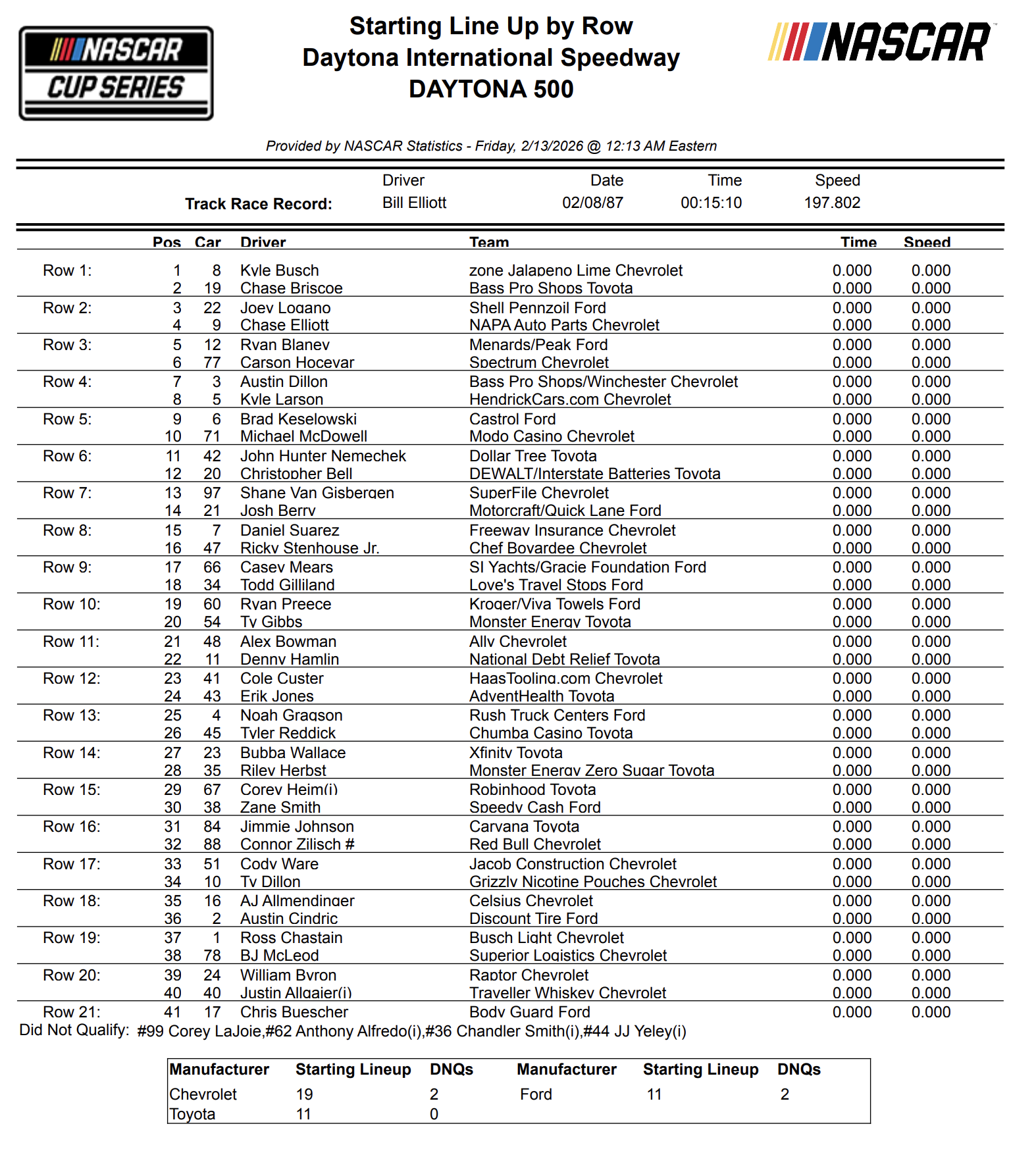 NASCAR CUP SERIES

Starting Line Up by Row
Daytona International Speedway
DAYTONA 500

NASCAR

Provided by NASCAR Statistics - Friday, 2/13/2026 @ 12:13 AM Eastern

| | Driver | Date | Time | Speed |
|---|---|---|---|---|
| Track Race Record: | Bill Elliott | 02/08/87 | 00:15:10 | 197.802 |

| | Pos | Car | Driver | Team | Time | Speed |
|---|---|---|---|---|---|---|
| Row 1: | 1 | 8 | Kyle Busch | zone Jalapeno Lime Chevrolet | 0.000 | 0.000 |
| | 2 | 19 | Chase Briscoe | Bass Pro Shops Toyota | 0.000 | 0.000 |
| Row 2: | 3 | 22 | Joey Logano | Shell Pennzoil Ford | 0.000 | 0.000 |
| | 4 | 9 | Chase Elliott | NAPA Auto Parts Chevrolet | 0.000 | 0.000 |
| Row 3: | 5 | 12 | Ryan Blaney | Menards/Peak Ford | 0.000 | 0.000 |
| | 6 | 77 | Carson Hocevar | Spectrum Chevrolet | 0.000 | 0.000 |
| Row 4: | 7 | 3 | Austin Dillon | Bass Pro Shops/Winchester Chevrolet | 0.000 | 0.000 |
| | 8 | 5 | Kyle Larson | HendrickCars.com Chevrolet | 0.000 | 0.000 |
| Row 5: | 9 | 6 | Brad Keselowski | Castrol Ford | 0.000 | 0.000 |
| | 10 | 71 | Michael McDowell | Modo Casino Chevrolet | 0.000 | 0.000 |
| Row 6: | 11 | 42 | John Hunter Nemechek | Dollar Tree Toyota | 0.000 | 0.000 |
| | 12 | 20 | Christopher Bell | DEWALT/Interstate Batteries Toyota | 0.000 | 0.000 |
| Row 7: | 13 | 97 | Shane Van Gisbergen | SuperFile Chevrolet | 0.000 | 0.000 |
| | 14 | 21 | Josh Berry | Motorcraft/Quick Lane Ford | 0.000 | 0.000 |
| Row 8: | 15 | 7 | Daniel Suarez | Freeway Insurance Chevrolet | 0.000 | 0.000 |
| | 16 | 47 | Ricky Stenhouse Jr. | Chef Boyardee Chevrolet | 0.000 | 0.000 |
| Row 9: | 17 | 66 | Casey Mears | SI Yachts/Gracie Foundation Ford | 0.000 | 0.000 |
| | 18 | 34 | Todd Gilliland | Love's Travel Stops Ford | 0.000 | 0.000 |
| Row 10: | 19 | 60 | Ryan Preece | Kroger/Viva Towels Ford | 0.000 | 0.000 |
| | 20 | 54 | Ty Gibbs | Monster Energy Toyota | 0.000 | 0.000 |
| Row 11: | 21 | 48 | Alex Bowman | Ally Chevrolet | 0.000 | 0.000 |
| | 22 | 11 | Denny Hamlin | National Debt Relief Toyota | 0.000 | 0.000 |
| Row 12: | 23 | 41 | Cole Custer | HaasTooling.com Chevrolet | 0.000 | 0.000 |
| | 24 | 43 | Erik Jones | AdventHealth Toyota | 0.000 | 0.000 |
| Row 13: | 25 | 4 | Noah Gragson | Rush Truck Centers Ford | 0.000 | 0.000 |
| | 26 | 45 | Tyler Reddick | Chumba Casino Toyota | 0.000 | 0.000 |
| Row 14: | 27 | 23 | Bubba Wallace | Xfinity Toyota | 0.000 | 0.000 |
| | 28 | 35 | Riley Herbst | Monster Energy Zero Sugar Toyota | 0.000 | 0.000 |
| Row 15: | 29 | 67 | Corey Heim(i) | Robinhood Toyota | 0.000 | 0.000 |
| | 30 | 38 | Zane Smith | Speedy Cash Ford | 0.000 | 0.000 |
| Row 16: | 31 | 84 | Jimmie Johnson | Carvana Toyota | 0.000 | 0.000 |
| | 32 | 88 | Connor Zilisch # | Red Bull Chevrolet | 0.000 | 0.000 |
| Row 17: | 33 | 51 | Cody Ware | Jacob Construction Chevrolet | 0.000 | 0.000 |
| | 34 | 10 | Ty Dillon | Grizzly Nicotine Pouches Chevrolet | 0.000 | 0.000 |
| Row 18: | 35 | 16 | AJ Allmendinger | Celsius Chevrolet | 0.000 | 0.000 |
| | 36 | 2 | Austin Cindric | Discount Tire Ford | 0.000 | 0.000 |
| Row 19: | 37 | 1 | Ross Chastain | Busch Light Chevrolet | 0.000 | 0.000 |
| | 38 | 78 | BJ McLeod | Superior Logistics Chevrolet | 0.000 | 0.000 |
| Row 20: | 39 | 24 | William Byron | Raptor Chevrolet | 0.000 | 0.000 |
| | 40 | 40 | Justin Allgaier(i) | Traveller Whiskey Chevrolet | 0.000 | 0.000 |
| Row 21: | 41 | 17 | Chris Buescher | Body Guard Ford | 0.000 | 0.000 |

Did Not Qualify: #99 Corey LaJoie,#62 Anthony Alfredo(i),#36 Chandler Smith(i),#44 JJ Yeley(i)

| Manufacturer | Starting Lineup | DNQs | Manufacturer | Starting Lineup | DNQs |
|---|---|---|---|---|---|
| Chevrolet | 19 | 2 | Ford | 11 | 2 |
| Toyota | 11 | 0 | | | |